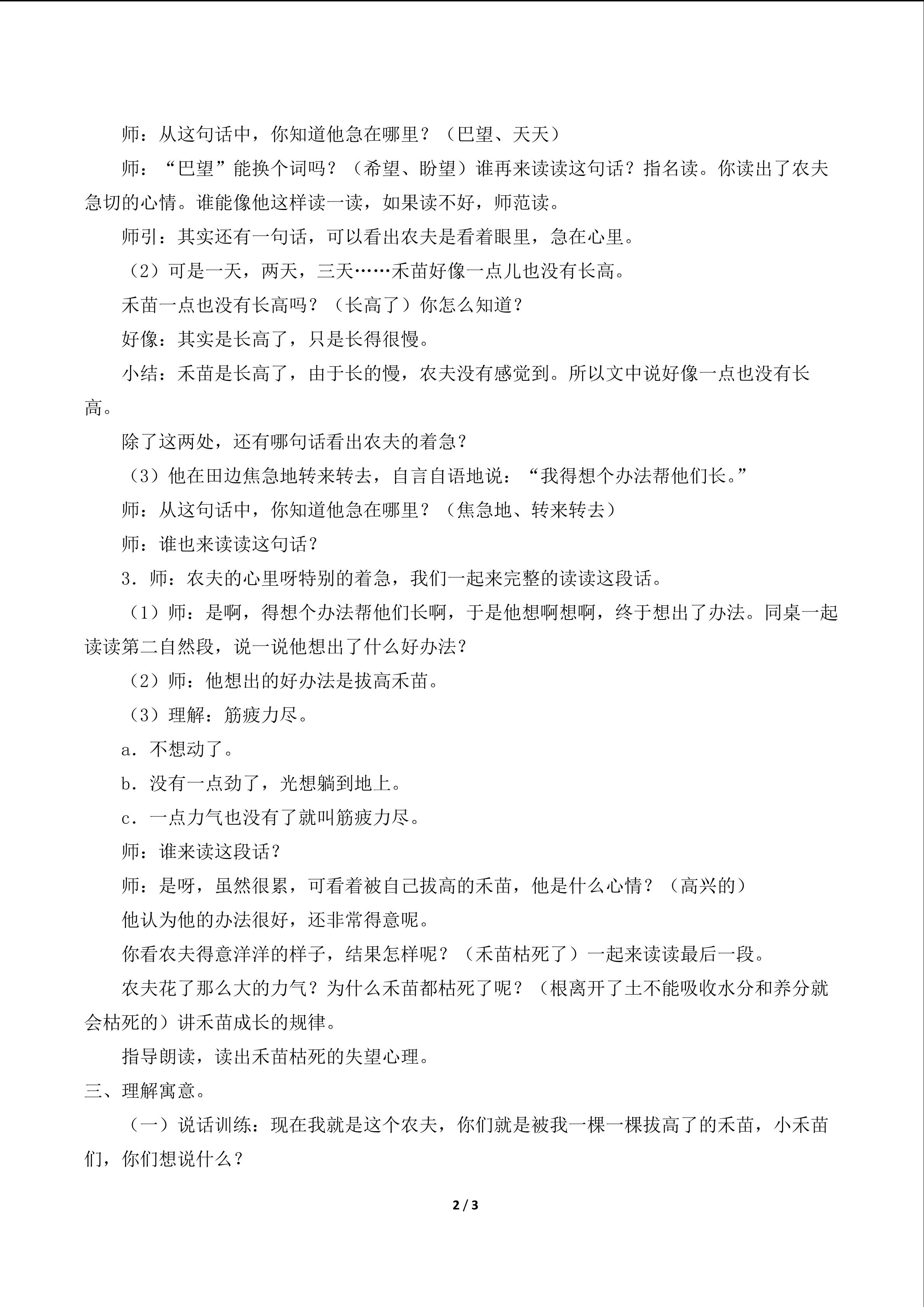 师：从这句话中，你知道他急在哪里？（巴望、天天）

师：“巴望”能换个词吗？（希望、盼望）谁再来读读这句话？指名读。你读出了农夫急切的心情。谁能像他这样读一读，如果读不好，师范读。

师引：其实还有一句话，可以看出农夫是看着眼里，急在心里。

（2）可是一天，两天，三天……禾苗好像一点儿也没有长高。

禾苗一点也没有长高吗？（长高了）你怎么知道？

好像：其实是长高了，只是长得很慢。

小结：禾苗是长高了，由于长的慢，农夫没有感觉到。所以文中说好像一点也没有长高。

除了这两处，还有哪句话看出农夫的着急？

（3）他在田边焦急地转来转去，自言自语地说：“我得想个办法帮他们长。”

师：从这句话中，你知道他急在哪里？（焦急地、转来转去）

师：谁也来读读这句话？

3.师：农夫的心里呀特别的着急，我们一起来完整的读读这段话。

（1）师：是啊，得想个办法帮他们长啊，于是他想啊想啊，终于想出了办法。同桌一起读读第二自然段，说一说他想出了什么好办法？

（2）师：他想出的好办法是拔高禾苗。

（3）理解：筋疲力尽。

a.不想动了。

b.没有一点劲了，光想躺到地上。

c.一点力气也没有了就叫筋疲力尽。

师：谁来读这段话？

师：是呀，虽然很累，可看着被自己拔高的禾苗，他是什么心情？（高兴的）

他认为他的办法很好，还非常得意呢。

你看农夫得意洋洋的样子，结果怎样呢？（禾苗枯死了）一起来读读最后一段。

农夫花了那么大的力气？为什么禾苗都枯死了呢？（根离开了土不能吸收水分和养分就会枯死的）讲禾苗成长的规律。

指导朗读，读出禾苗枯死的失望心理。

三、理解寓意。

（一）说话训练：现在我就是这个农夫，你们就是被我一棵一棵拔高了的禾苗，小禾苗们，你们想说什么？

2 / 3